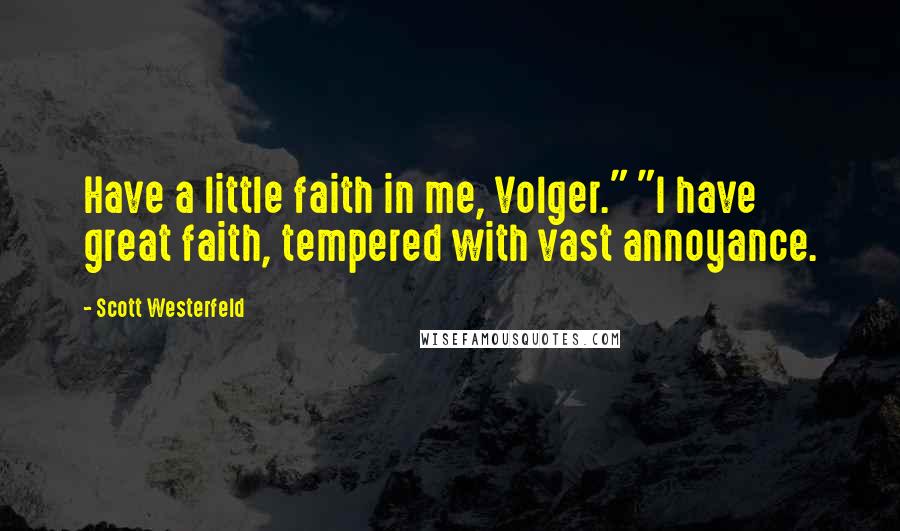 Have a little faith in me, Volger." "I have great faith, tempered with vast annoyance.

- Scott Westerfeld

WISEFAMOUSQUOTES.COM